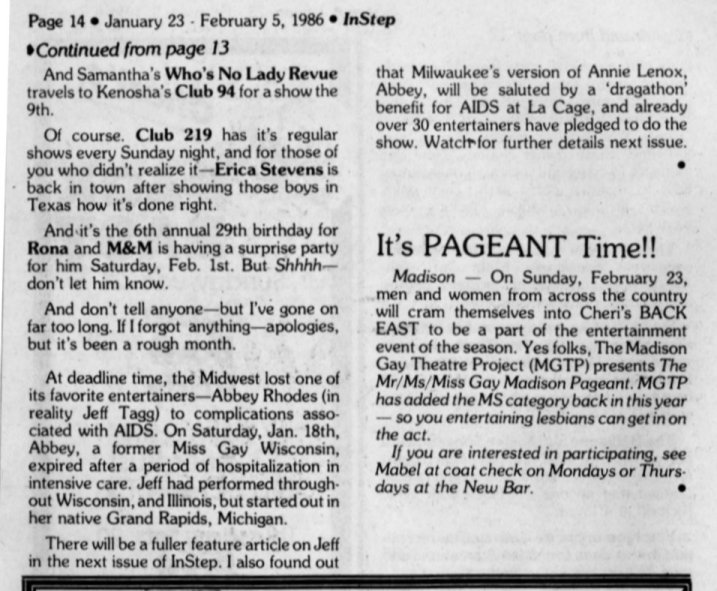 Page 14 • January 23 - February 5, 1986 • InStep

•Continued from page 13

And Samantha's Who's No Lady Revue travels to Kenosha's Club 94 for a show the 9th.

Of course. Club 219 has it's regular shows every Sunday night, and for those of you who didn't realize it—Erica Stevens is back in town after showing those boys in Texas how it's done right.

And it's the 6th annual 29th birthday for Rona and M&M is having a surprise party for him Saturday, Feb. 1st. But Shhhh—don't let him know.

And don't tell anyone—but I've gone on far too long. If I forgot anything—apologies, but it's been a rough month.

At deadline time, the Midwest lost one of its favorite entertainers—Abbey Rhodes (in reality Jeff Tagg) to complications associated with AIDS. On Saturday, Jan. 18th, Abbey, a former Miss Gay Wisconsin, expired after a period of hospitalization in intensive care. Jeff had performed throughout Wisconsin, and Illinois, but started out in her native Grand Rapids, Michigan.

There will be a fuller feature article on Jeff in the next issue of InStep. I also found out that Milwaukee's version of Annie Lenox, Abbey, will be saluted by a 'dragathon' benefit for AIDS at La Cage, and already over 30 entertainers have pledged to do the show. Watch for further details next issue.

•

It's PAGEANT Time!!

Madison — On Sunday, February 23, men and women from across the country will cram themselves into Cheri's BACK EAST to be a part of the entertainment event of the season. Yes folks, The Madison Gay Theatre Project (MGTP) presents The Mr/Ms/Miss Gay Madison Pageant. MGTP has added the MS category back in this year — so you entertaining lesbians can get in on the act.

If you are interested in participating, see Mabel at coat check on Mondays or Thursdays at the New Bar.

•